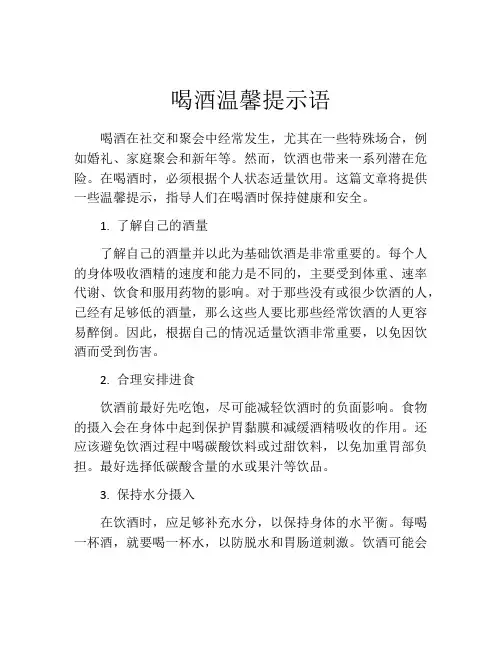 喝酒温馨提示语

喝酒在社交和聚会中经常发生，尤其在一些特殊场合，例如婚礼、家庭聚会和新年等。然而，饮酒也带来一系列潜在危险。在喝酒时，必须根据个人状态适量饮用。这篇文章将提供一些温馨提示，指导人们在喝酒时保持健康和安全。

1. 了解自己的酒量

了解自己的酒量并以此为基础饮酒是非常重要的。每个人的身体吸收酒精的速度和能力是不同的，主要受到体重、速率代谢、饮食和服用药物的影响。对于那些没有或很少饮酒的人，已经有足够低的酒量，那么这些人要比那些经常饮酒的人更容易醉倒。因此，根据自己的情况适量饮酒非常重要，以免因饮酒而受到伤害。

2. 合理安排进食

饮酒前最好先吃饱，尽可能减轻饮酒时的负面影响。食物的摄入会在身体中起到保护胃黏膜和减缓酒精吸收的作用。还应该避免饮酒过程中喝碳酸饮料或过甜饮料，以免加重胃部负担。最好选择低碳酸含量的水或果汁等饮品。

3. 保持水分摄入

在饮酒时，应足够补充水分，以保持身体的水平衡。每喝一杯酒，就要喝一杯水，以防脱水和胃肠道刺激。饮酒可能会